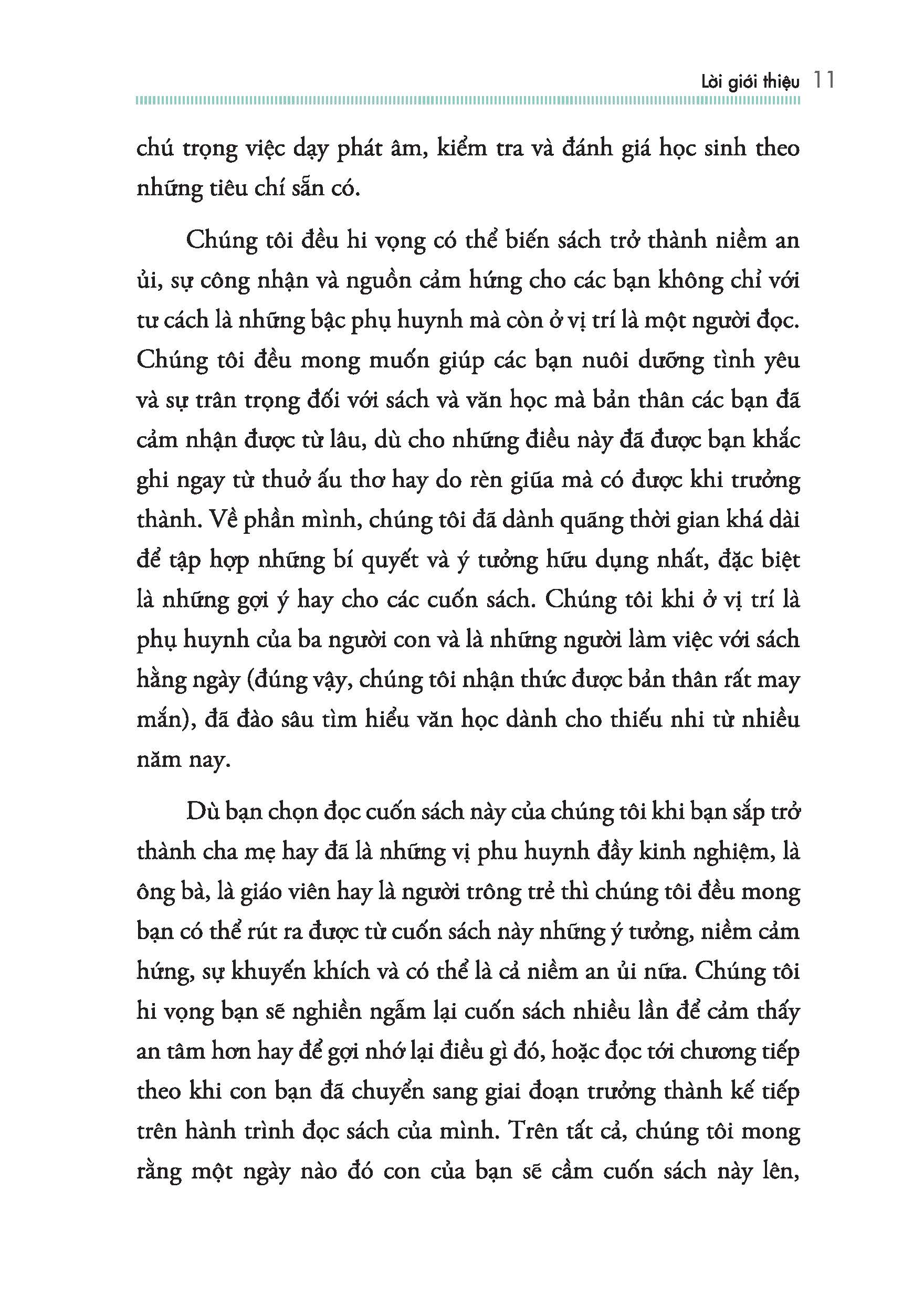 Lời giới thiệu 11

chú trọng việc dạy phát âm, kiểm tra và đánh giá học sinh theo những tiêu chí sẵn có.

Chúng tôi đều hi vọng có thể biến sách trở thành niềm an ủi, sự công nhận và nguồn cảm hứng cho các bạn không chỉ với tư cách là những bậc phụ huynh mà còn ở vị trí là một người đọc. Chúng tôi đều mong muốn giúp các bạn nuôi dưỡng tình yêu và sự trân trọng đối với sách và văn học mà bản thân các bạn đã cảm nhận được từ lâu, dù cho những điều này đã được bạn khắc ghi ngay từ thuở ấu thơ hay do rèn giũa mà có được khi trưởng thành. Về phần mình, chúng tôi đã dành quãng thời gian khá dài để tập hợp những bí quyết và ý tưởng hữu dụng nhất, đặc biệt là những gợi ý hay cho các cuốn sách. Chúng tôi khi ở vị trí là phụ huynh của ba người con và là những người làm việc với sách hằng ngày (đúng vậy, chúng tôi nhận thức được bản thân rất may mắn), đã đào sâu tìm hiểu văn học dành cho thiếu nhi từ nhiều năm nay.

Dù bạn chọn đọc cuốn sách này của chúng tôi khi bạn sắp trở thành cha mẹ hay đã là những vị phu huynh đầy kinh nghiệm, là ông bà, là giáo viên hay là người trông trẻ thì chúng tôi đều mong bạn có thể rút ra được từ cuốn sách này những ý tưởng, niềm cảm hứng, sự khuyến khích và có thể là cả niềm an ủi nữa. Chúng tôi hi vọng bạn sẽ nghiền ngẫm lại cuốn sách nhiều lần để cảm thấy an tâm hơn hay để gợi nhớ lại điều gì đó, hoặc đọc tới chương tiếp theo khi con bạn đã chuyển sang giai đoạn trưởng thành kế tiếp trên hành trình đọc sách của mình. Trên tất cả, chúng tôi mong rằng một ngày nào đó con của bạn sẽ cầm cuốn sách này lên,